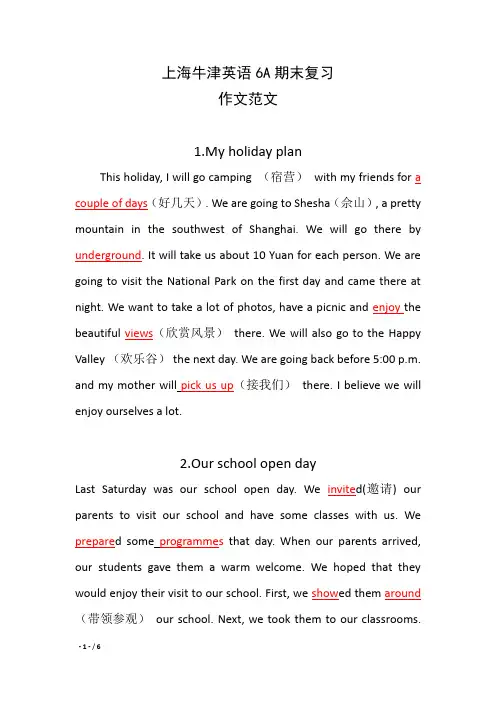 上海牛津英语 6A 期末复习
作文范文

1.My holiday plan

This holiday, I will go camping （宿营） with my friends for a couple of days（好几天）. We are going to Shesha（佘山）, a pretty mountain in the southwest of Shanghai. We will go there by underground. It will take us about 10 Yuan for each person. We are going to visit the National Park on the first day and came there at night. We want to take a lot of photos, have a picnic and enjoy the beautiful views（欣赏风景） there. We will also go to the Happy Valley （欢乐谷） the next day. We are going back before 5:00 p.m. and my mother will pick us up（接我们） there. I believe we will enjoy ourselves a lot.

2.Our school open day

Last Saturday was our school open day. We invited(邀请) our parents to visit our school and have some classes with us. We prepared some programmes that day. When our parents arrived, our students gave them a warm welcome. We hoped that they would enjoy their visit to our school. First, we showed them around （带领参观） our school. Next, we took them to our classrooms.

- 1 - / 6